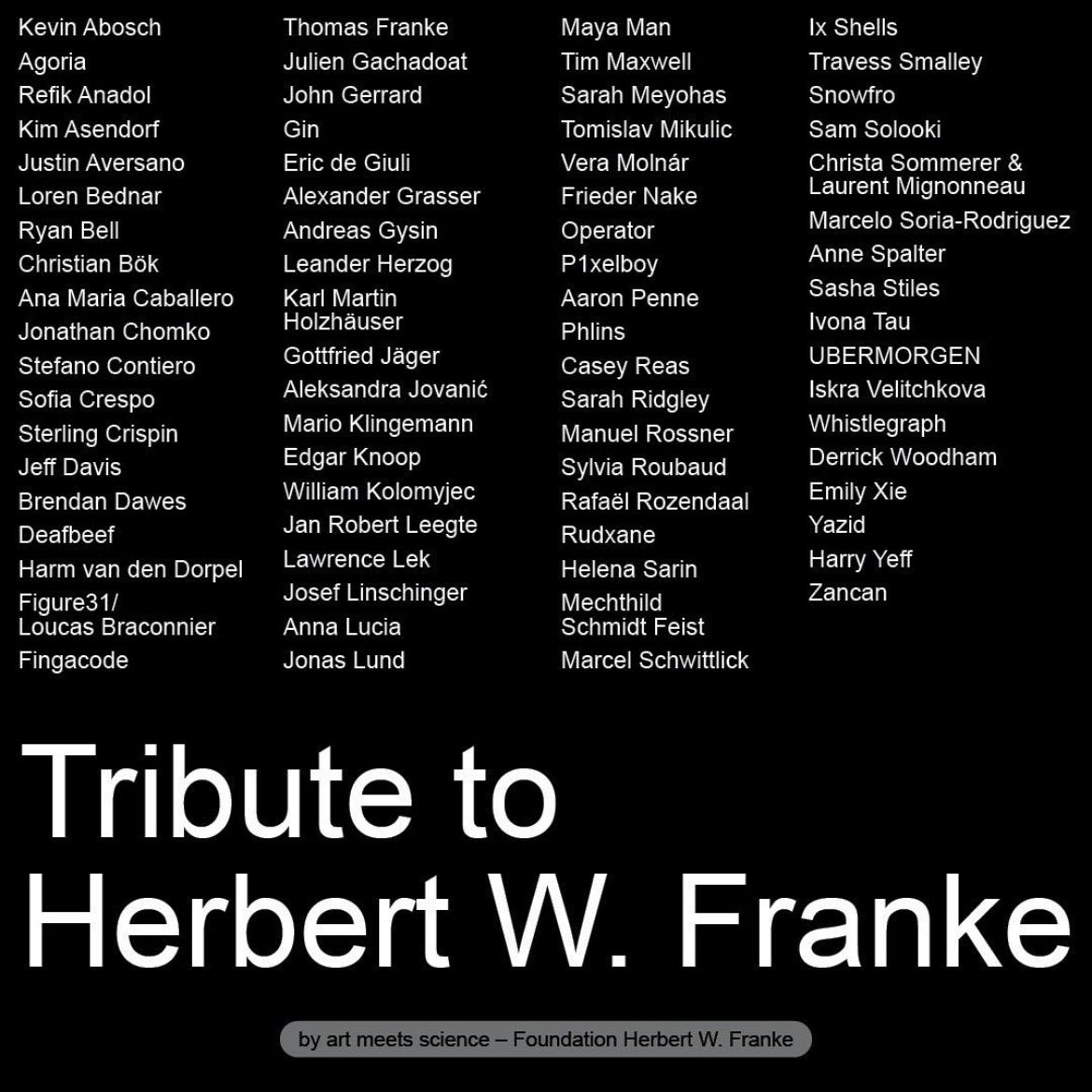 Kevin Abosch
Agoria
Refik Anadol
Kim Asendorf
Justin Aversano
Loren Bednar
Ryan Bell
Christian Bök
Ana Maria Caballero
Jonathan Chomko
Stefano Contiero
Sofia Crespo
Sterling Crispin
Jeff Davis
Brendan Dawes
Deafbeef
Harm van den Dorpel
Figure31/ Loucas Braconnier
Fingacode

Thomas Franke
Julien Gachadoat
John Gerrard
Gin
Eric de Giuli
Alexander Grasser
Andreas Gysin
Leander Herzog
Karl Martin Holzhäuser
Gottfried Jäger
Aleksandra Jovanić
Mario Klingemann
Edgar Knoop
William Kolomyjec
Jan Robert Leegte
Lawrence Lek
Josef Linschinger
Anna Lucia
Jonas Lund

Maya Man
Tim Maxwell
Sarah Meyohas
Tomislav Mikulic
Vera Molnár
Frieder Nake
Operator
P1xelboy
Aaron Penne
Phlins
Casey Reas
Sarah Ridgley
Manuel Rossner
Sylvia Roubaud
Rafaël Rozendaal
Rudxane
Helena Sarin
Mechthild Schmidt Feist
Marcel Schwittlick

Ix Shells
Travess Smalley
Snowfro
Sam Solooki
Christa Sommerer & Laurent Mignonneau
Marcelo Soria-Rodriguez
Anne Spalter
Sasha Stiles
Ivona Tau
UBERMORGEN
Iskra Velitchkova
Whistlegraph
Derrick Woodham
Emily Xie
Yazid
Harry Yeff
Zancan

Tribute to Herbert W. Franke

by art meets science – Foundation Herbert W. Franke